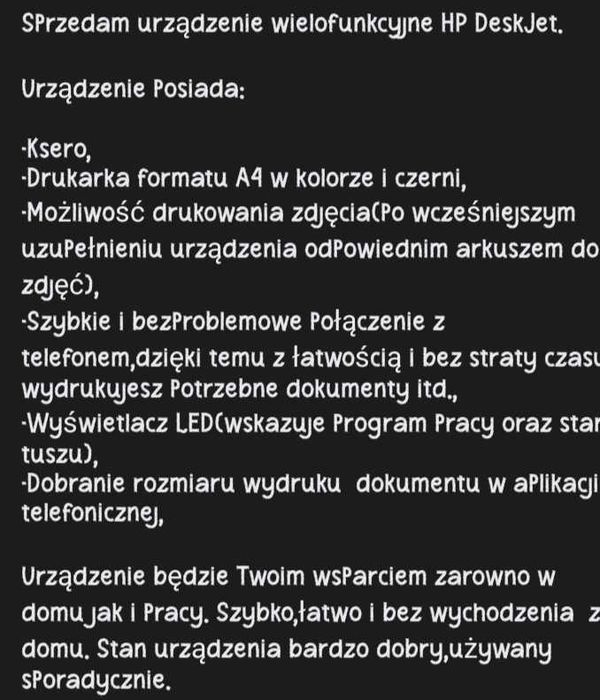 SPrzedam urządzenie wielofunkcyjne HP DeskJet.

Urządzenie Posiada:

-Ksero,
-Drukarka formatu A4 w kolorze i czerni,
-Możliwość drukowania zdjęcia(Po wcześniejszym uzuPełnieniu urządzenia odPowiednim arkuszem do zdjęć),
-Szybkie i bezProblemowe Połączenie z telefonem,dzięki temu z łatwością i bez straty czasu wydrukujesz Potrzebne dokumenty itd.,
-Wyświetlacz LED(wskazuje Program Pracy oraz stan tuszu),
-Dobranie rozmiaru wydruku dokumentu w aPlikacji telefonicznej,

Urządzenie będzie Twoim wsParciem zarowno w domu jak i Pracy. Szybko,łatwo i bez wychodzenia z domu. Stan urządzenia bardzo dobry,używany sPoradycznie.